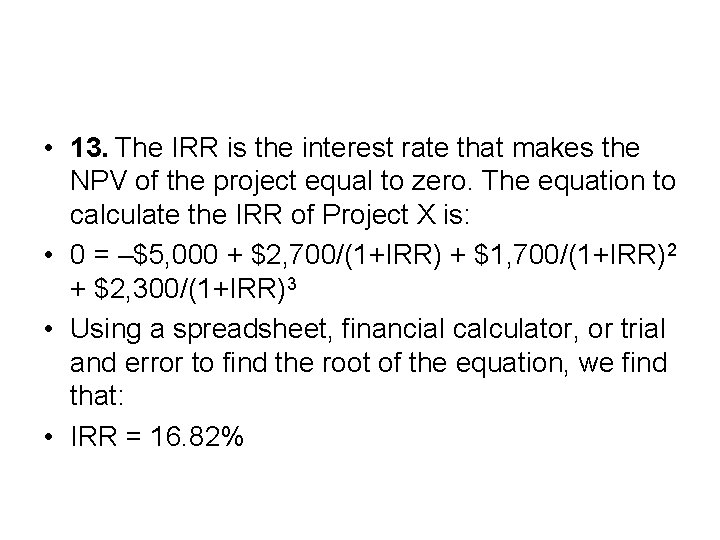 • **13.** The IRR is the interest rate that makes the NPV of the project equal to zero. The equation to calculate the IRR of Project X is:

• $0 = –\$5,000 + \$2,700/(1+IRR) + \$1,700/(1+IRR)^2 + \$2,300/(1+IRR)^3$

• Using a spreadsheet, financial calculator, or trial and error to find the root of the equation, we find that:

• IRR = 16.82%